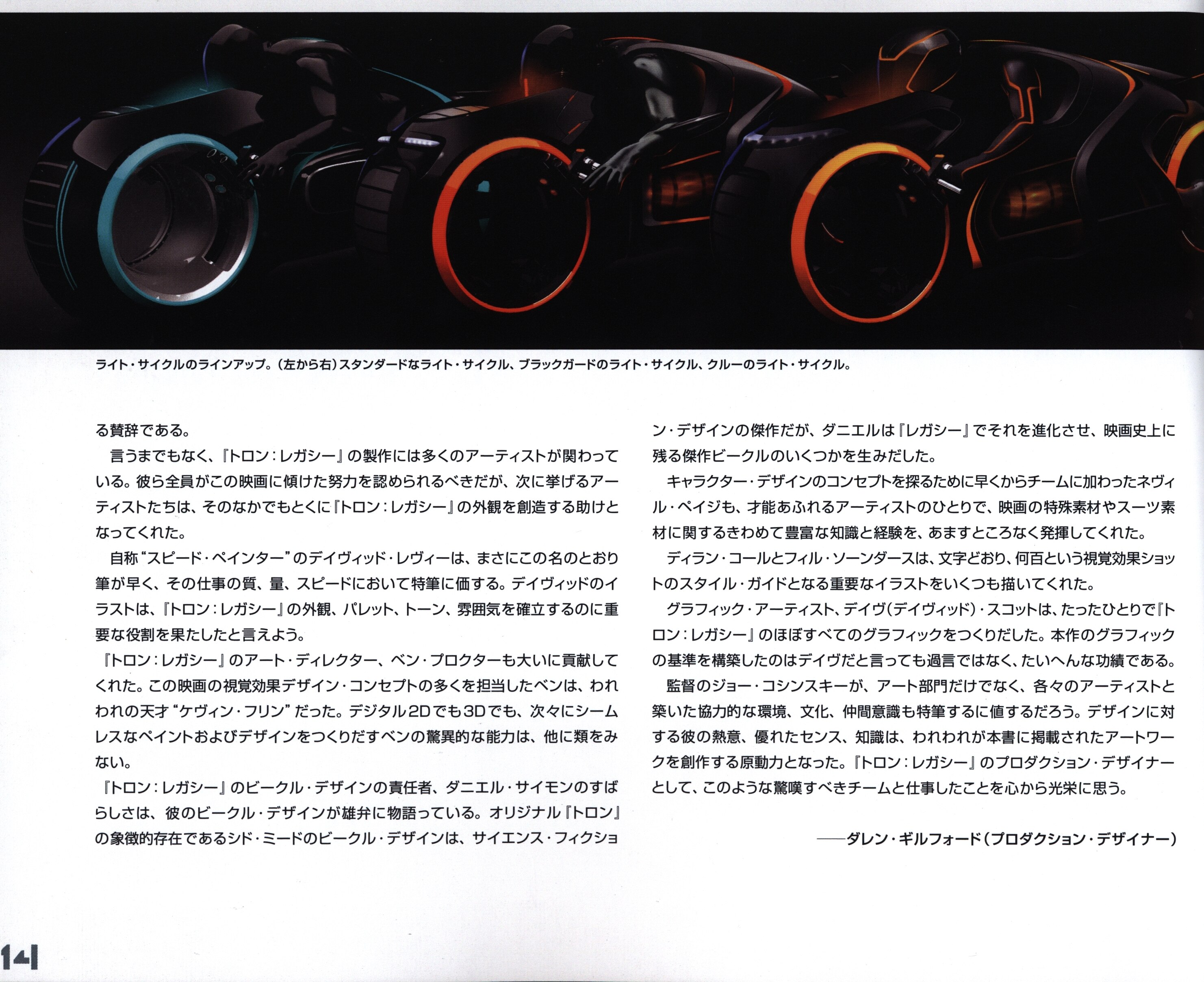 ライト・サイクルのラインアップ。(左から右)スタンダードなライト・サイクル、ブラックガードのライト・サイクル、クルーのライト・サイクル。

る賛辞である。

言うまでもなく、『トロン:レガシー』の製作には多くのアーティストが関わっている。彼ら全員がこの映画に傾けた努力を認められるべきだが、次に挙げるアーティストたちは、そのなかでもとくに『トロン:レガシー』の外観を創造する助けとなってくれた。

自称“スピード・ペインター”のデイヴィッド・レヴィーは、まさにこの名のとおり筆が早く、その仕事の質、量、スピードにおいて特筆に価する。デイヴィッドのイラストは、『トロン:レガシー』の外観、パレット、トーン、雰囲気を確立するのに重要な役割を果たしたと言えよう。

『トロン:レガシー』のアート・ディレクター、ベン・プロクターも大いに貢献してくれた。この映画の視覚効果デザイン・コンセプトの多くを担当したベンは、われわれの天才“ケヴィン・フリン”だった。デジタル2Dでも3Dでも、次々にシームレスなペイントおよびデザインをつくりだすベンの驚異的な能力は、他に類をみない。

『トロン:レガシー』のビークル・デザインの責任者、ダニエル・サイモンのすばらしさは、彼のビークル・デザインが雄弁に物語っている。オリジナル『トロン』の象徴的存在であるシド・ミードのビークル・デザインは、サイエンス・フィクション・デザインの傑作だが、ダニエルは『レガシー』でそれを進化させ、映画史上に残る傑作ビークルのいくつかを生みだした。

キャラクター・デザインのコンセプトを探るために早くからチームに加わったネヴィル・ペイジも、才能あふれるアーティストのひとりで、映画の特殊素材やスーツ素材に関するきわめて豊富な知識と経験を、あますところなく発揮してくれた。

ディラン・コールとフィル・ソーンダースは、文字どおり、何百という視覚効果ショットのスタイル・ガイドとなる重要なイラストをいくつも描いてくれた。

グラフィック・アーティスト、デイヴ(デイヴィッド)・スコットは、たったひとりで『トロン:レガシー』のほぼすべてのグラフィックをつくりだした。本作のグラフィックの基準を構築したのはデイヴだと言っても過言ではなく、たいへんな功績である。

監督のジョー・コシンスキーが、アート部門だけでなく、各々のアーティストと築いた協力的な環境、文化、仲間意識も特筆するに値するだろう。デザインに対する彼の熱意、優れたセンス、知識は、われわれが本書に掲載されたアートワークを創作する原動力となった。『トロン:レガシー』のプロダクション・デザイナーとして、このような驚嘆すべきチームと仕事したことを心から光栄に思う。

——ダレン・ギルフォード(プロダクション・デザイナー)

141